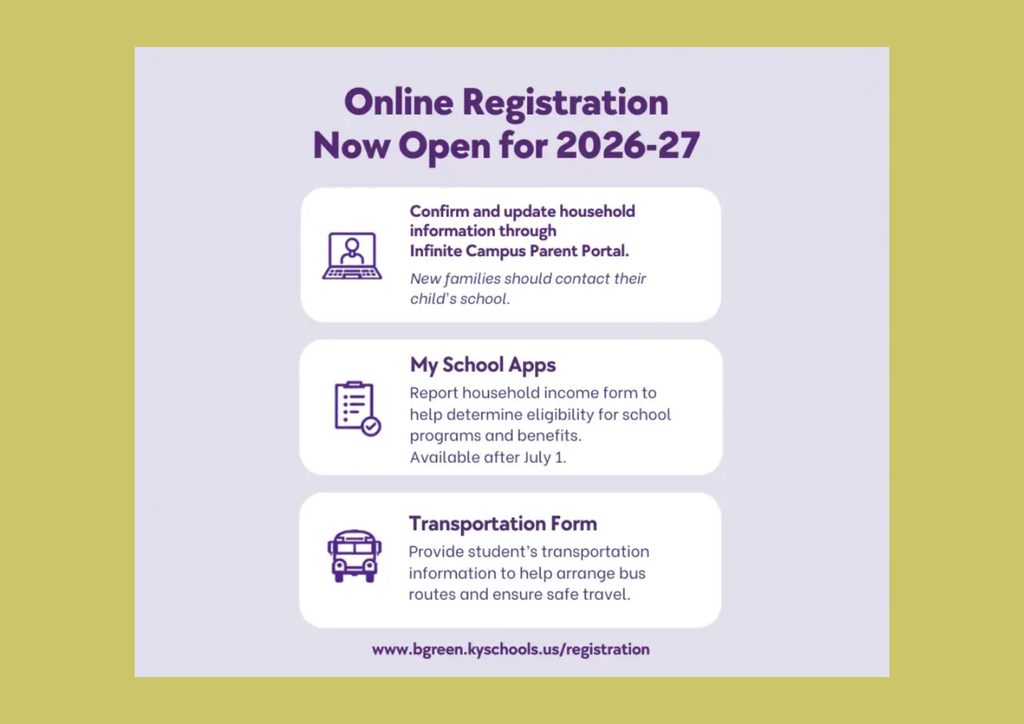 Online Registration
Now Open for 2026-27

Confirm and update household information through Infinite Campus Parent Portal.

New families should contact their child's school.

My School Apps

Report household income form to help determine eligibility for school programs and benefits.
Available after July 1.

Transportation Form

Provide student's transportation information to help arrange bus routes and ensure safe travel.

www.bgreen.kyschools.us/registration